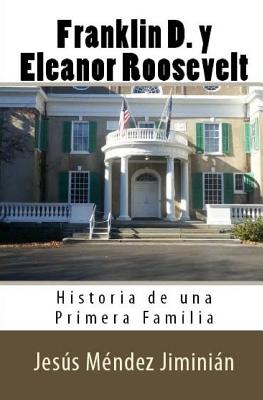 Franklin D. y Eleanor Roosevelt

Historia de una Primera Familia

Jesús Méndez Jiminián